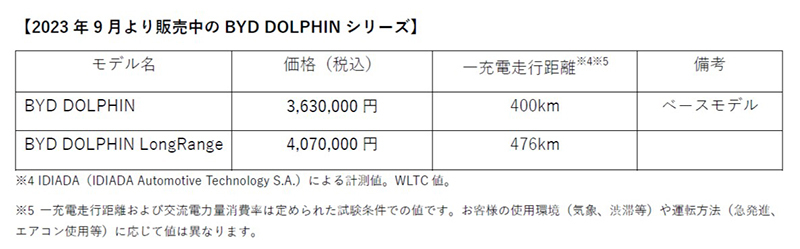 【2023 年 9 月より販売中の BYD DOLPHIN シリーズ】

| モデル名 | 価格（税込） | 一充電走行距離※4※5 | 備考 |
|---|---|---|---|
| BYD DOLPHIN | 3,630,000 円 | 400km | ベースモデル |
| BYD DOLPHIN LongRange | 4,070,000 円 | 476km | |

※4 IDIADA（IDIADA Automotive Technology S.A.）による計測値。WLTC 値。

※5 一充電走行距離および交流電力量消費率は定められた試験条件での値です。お客様の使用環境（気象、渋滞等）や運転方法（急発進、エアコン使用等）に応じて値は異なります。